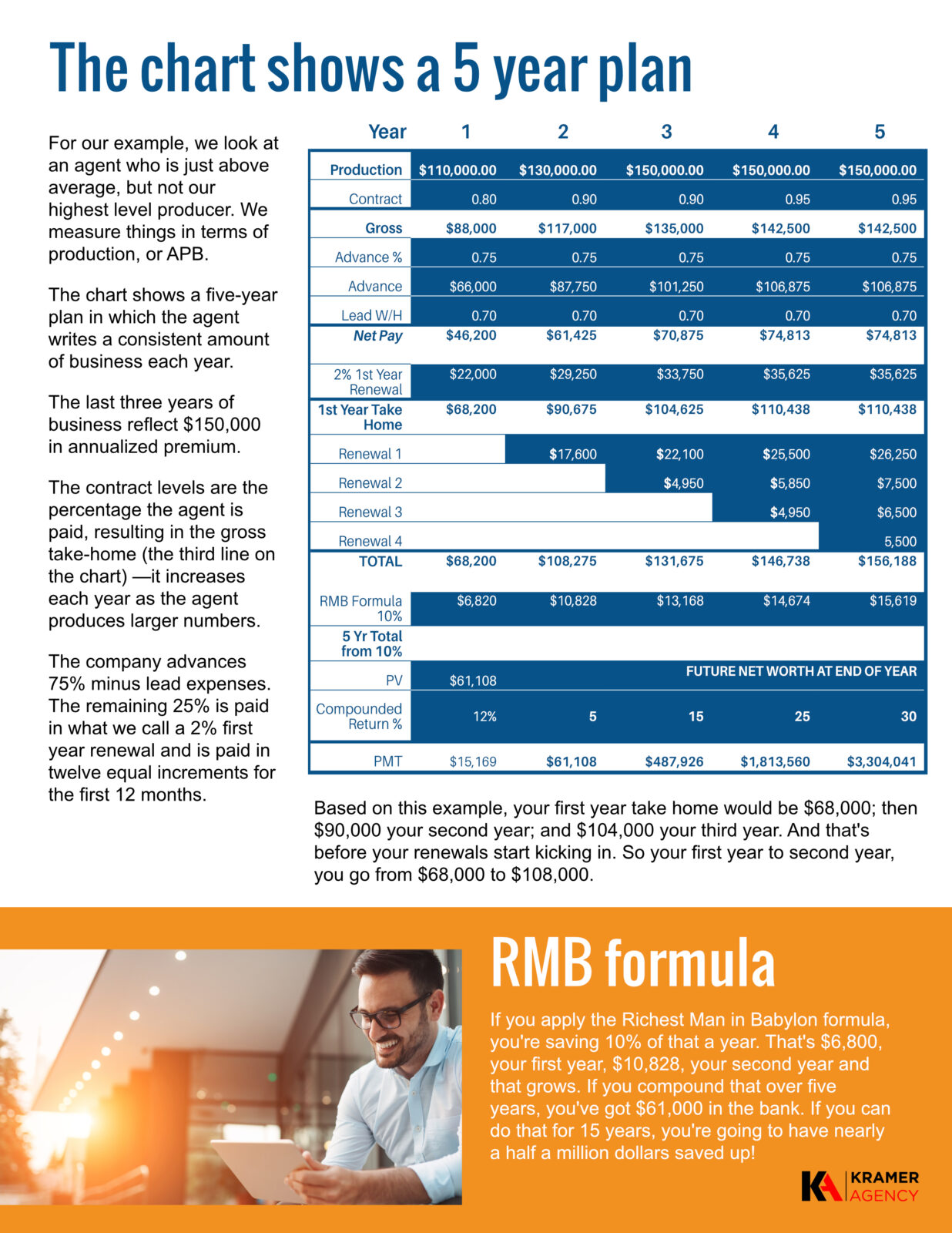 The chart shows a 5 year plan

For our example, we look at an agent who is just above average, but not our highest level producer. We measure things in terms of production, or APB.

The chart shows a five-year plan in which the agent writes a consistent amount of business each year.

The last three years of business reflect $150,000 in annualized premium.

The contract levels are the percentage the agent is paid, resulting in the gross take-home (the third line on the chart) —it increases each year as the agent produces larger numbers.

The company advances 75% minus lead expenses. The remaining 25% is paid in what we call a 2% first year renewal and is paid in twelve equal increments for the first 12 months.

| Year | 1 | 2 | 3 | 4 | 5 |
|---|---|---|---|---|---|
| Production | $110,000.00 | $130,000.00 | $150,000.00 | $150,000.00 | $150,000.00 |
| Contract | 0.80 | 0.90 | 0.90 | 0.95 | 0.95 |
| Gross | $88,000 | $117,000 | $135,000 | $142,500 | $142,500 |
| Advance % | 0.75 | 0.75 | 0.75 | 0.75 | 0.75 |
| Advance | $66,000 | $87,750 | $101,250 | $106,875 | $106,875 |
| Lead W/H | 0.70 | 0.70 | 0.70 | 0.70 | 0.70 |
| Net Pay | $46,200 | $61,425 | $70,875 | $74,813 | $74,813 |
| 2% 1st Year Renewal | $22,000 | $29,250 | $33,750 | $35,625 | $35,625 |
| 1st Year Take Home | $68,200 | $90,675 | $104,625 | $110,438 | $110,438 |
| Renewal 1 | | $17,600 | $22,100 | $25,500 | $26,250 |
| Renewal 2 | | | $4,950 | $5,850 | $7,500 |
| Renewal 3 | | | | $4,950 | $6,500 |
| Renewal 4 | | | | | 5,500 |
| TOTAL | $68,200 | $108,275 | $131,675 | $146,738 | $156,188 |
| RMB Formula 10% | $6,820 | $10,828 | $13,168 | $14,674 | $15,619 |
| 5 Yr Total from 10% | | | | | |
| PV | $61,108 | FUTURE NET WORTH AT END OF YEAR | | | |
| Compounded Return % | 12% | 5 | 15 | 25 | 30 |
| PMT | $15,169 | $61,108 | $487,926 | $1,813,560 | $3,304,041 |

Based on this example, your first year take home would be $68,000; then $90,000 your second year; and $104,000 your third year. And that's before your renewals start kicking in. So your first year to second year, you go from $68,000 to $108,000.

RMB formula

If you apply the Richest Man in Babylon formula, you're saving 10% of that a year. That's $6,800, your first year, $10,828, your second year and that grows. If you compound that over five years, you've got $61,000 in the bank. If you can do that for 15 years, you're going to have nearly a half a million dollars saved up!

KA KRAMER AGENCY